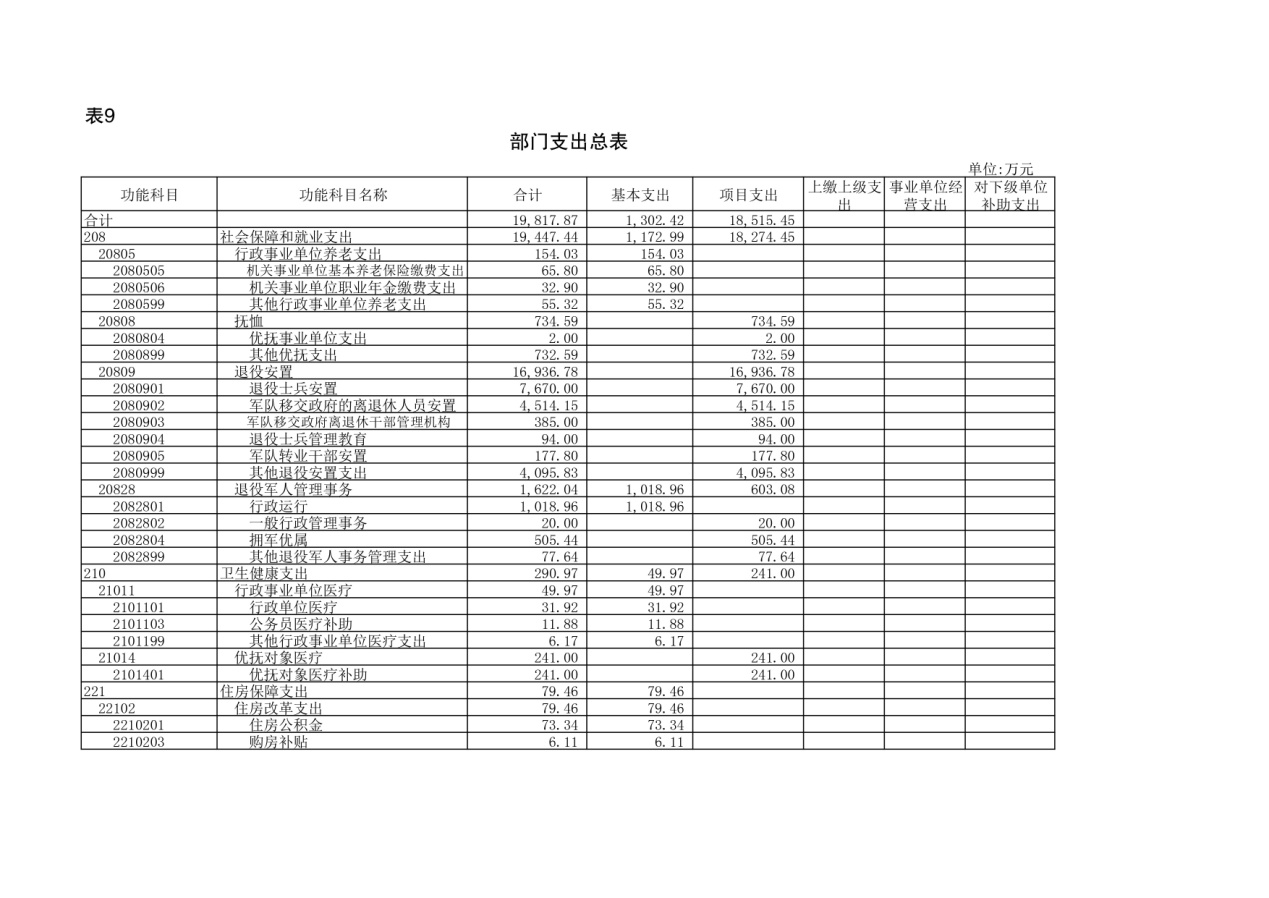 表9

部门支出总表

单位:万元

| 功能科目 | 功能科目名称 | 合计 | 基本支出 | 项目支出 | 上缴上级支出 | 事业单位经营支出 | 对下级单位补助支出 |
|---|---|---|---|---|---|---|---|
| 合计 | | 19,817.87 | 1,302.42 | 18,515.45 | | | |
| 208 | 社会保障和就业支出 | 19,447.44 | 1,172.99 | 18,274.45 | | | |
| 20805 | 行政事业单位养老支出 | 154.03 | 154.03 | | | | |
| 2080505 | 机关事业单位基本养老保险缴费支出 | 65.80 | 65.80 | | | | |
| 2080506 | 机关事业单位职业年金缴费支出 | 32.90 | 32.90 | | | | |
| 2080599 | 其他行政事业单位养老支出 | 55.32 | 55.32 | | | | |
| 20808 | 抚恤 | 734.59 | | 734.59 | | | |
| 2080804 | 优抚事业单位支出 | 2.00 | | 2.00 | | | |
| 2080899 | 其他优抚支出 | 732.59 | | 732.59 | | | |
| 20809 | 退役安置 | 16,936.78 | | 16,936.78 | | | |
| 2080901 | 退役士兵安置 | 7,670.00 | | 7,670.00 | | | |
| 2080902 | 军队移交政府的离退休人员安置 | 4,514.15 | | 4,514.15 | | | |
| 2080903 | 军队移交政府离退休干部管理机构 | 385.00 | | 385.00 | | | |
| 2080904 | 退役士兵管理教育 | 94.00 | | 94.00 | | | |
| 2080905 | 军队转业干部安置 | 177.80 | | 177.80 | | | |
| 2080999 | 其他退役安置支出 | 4,095.83 | | 4,095.83 | | | |
| 20828 | 退役军人管理事务 | 1,622.04 | 1,018.96 | 603.08 | | | |
| 2082801 | 行政运行 | 1,018.96 | 1,018.96 | | | | |
| 2082802 | 一般行政管理事务 | 20.00 | | 20.00 | | | |
| 2082804 | 拥军优属 | 505.44 | | 505.44 | | | |
| 2082899 | 其他退役军人事务管理支出 | 77.64 | | 77.64 | | | |
| 210 | 卫生健康支出 | 290.97 | 49.97 | 241.00 | | | |
| 21011 | 行政事业单位医疗 | 49.97 | 49.97 | | | | |
| 2101101 | 行政单位医疗 | 31.92 | 31.92 | | | | |
| 2101103 | 公务员医疗补助 | 11.88 | 11.88 | | | | |
| 2101199 | 其他行政事业单位医疗支出 | 6.17 | 6.17 | | | | |
| 21014 | 优抚对象医疗 | 241.00 | | 241.00 | | | |
| 2101401 | 优抚对象医疗补助 | 241.00 | | 241.00 | | | |
| 221 | 住房保障支出 | 79.46 | 79.46 | | | | |
| 22102 | 住房改革支出 | 79.46 | 79.46 | | | | |
| 2210201 | 住房公积金 | 73.34 | 73.34 | | | | |
| 2210203 | 购房补贴 | 6.11 | 6.11 | | | | |